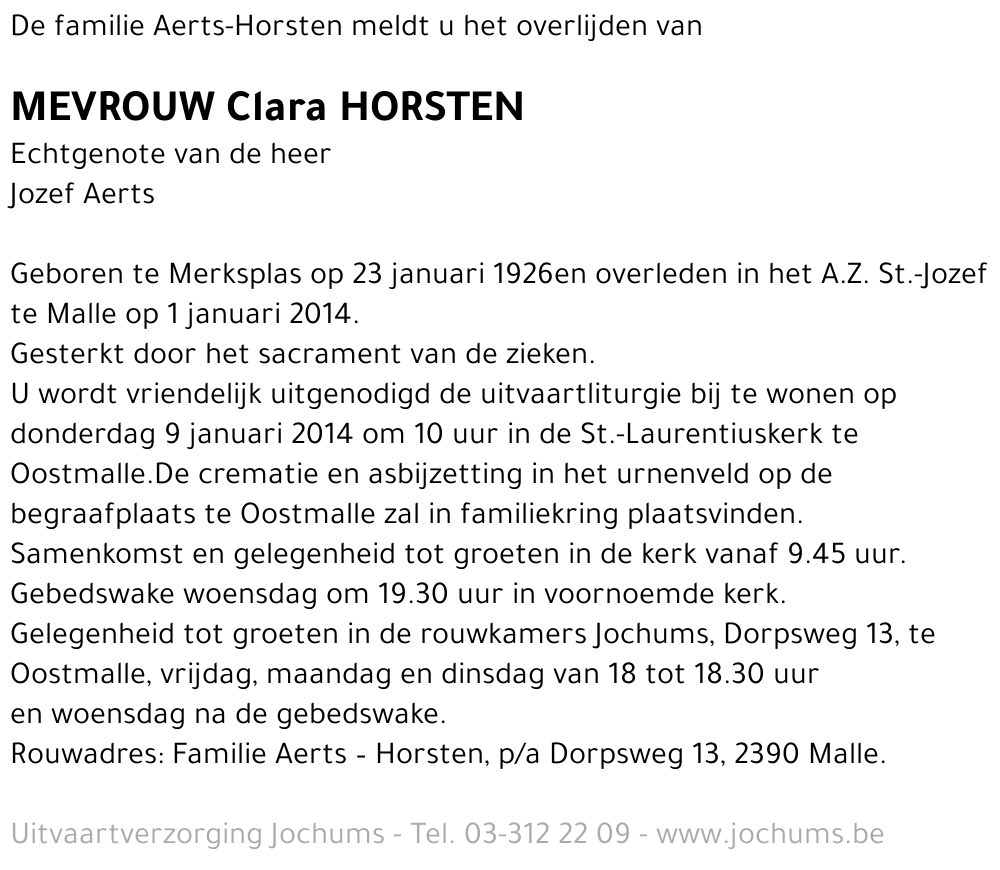 De familie Aerts-Horsten meldt u het overlijden van

MEVROUW Clara HORSTEN
Echtgenote van de heer
Jozef Aerts

Geboren te Merksplas op 23 januari 1926en overleden in het A.Z. St.-Jozef te Malle op 1 januari 2014.
Gesterkt door het sacrament van de zieken.
U wordt vriendelijk uitgenodigd de uitvaartliturgie bij te wonen op donderdag 9 januari 2014 om 10 uur in de St.-Laurentiuskerk te Oostmalle.De crematie en asbijzetting in het urnenveld op de begraafplaats te Oostmalle zal in familiekring plaatsvinden.
Samenkomst en gelegenheid tot groeten in de kerk vanaf 9.45 uur.
Gebedswake woensdag om 19.30 uur in voornoemde kerk.
Gelegenheid tot groeten in de rouwkamers Jochums, Dorpsweg 13, te Oostmalle, vrijdag, maandag en dinsdag van 18 tot 18.30 uur en woensdag na de gebedswake.
Rouwadres: Familie Aerts - Horsten, p/a Dorpsweg 13, 2390 Malle.

Uitvaartverzorging Jochums - Tel. 03-312 22 09 - www.jochums.be